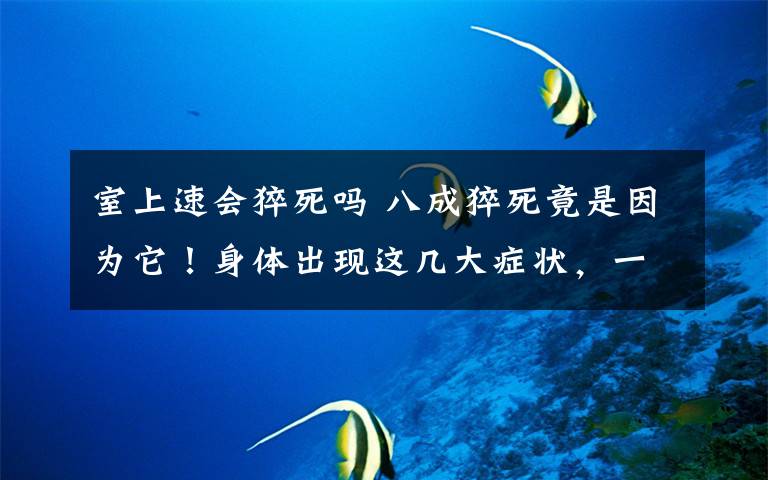 室上速会猝死吗 八成猝死竟是因为它！身体出现这几大症状，一